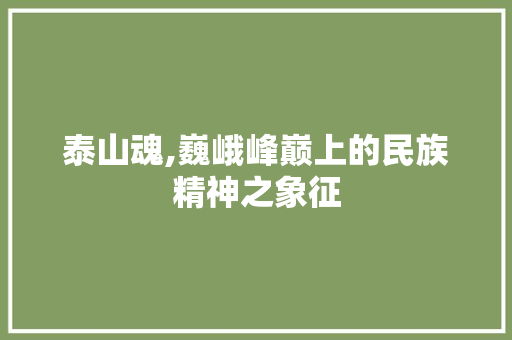 泰山魂,巍峨峰巅上的民族精神之象征